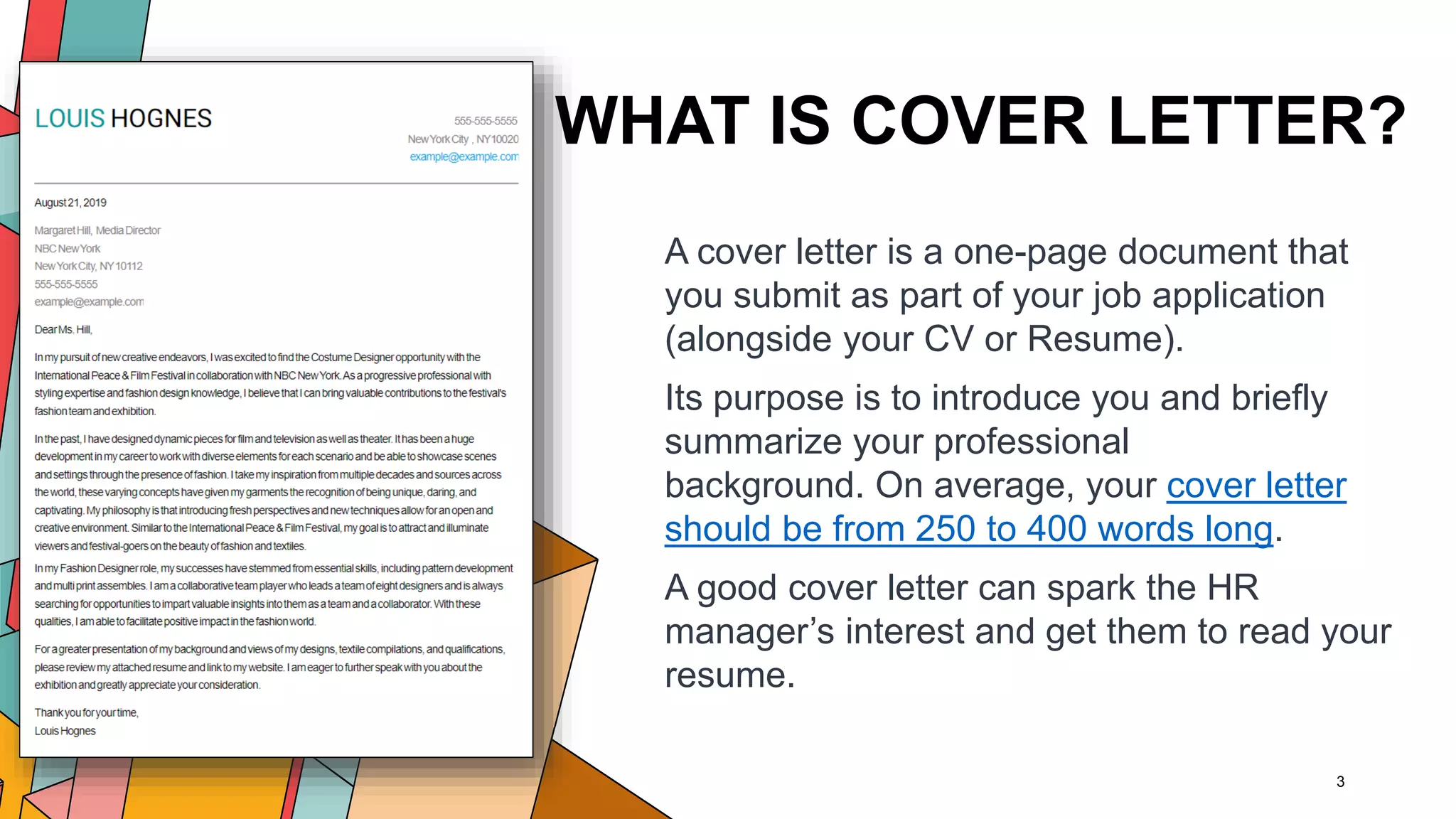 LOUIS HOGNES

555-555-5555
New York City , NY 10020
example@example.com

August 21, 2019

Margaret Hill, Media Director
NBC New York
New York City, NY 10112
555-555-5555
example@example.com

Dear Ms. Hill,

In my pursuit of new creative endeavors, I was excited to find the Costume Designer opportunity with the International Peace & Film Festival in collaboration with NBC New York. As a progressive professional with styling expertise and fashion design knowledge, I believe that I can bring valuable contributions to the festival's fashion team and exhibition.

In the past, I have designed dynamic pieces for film and television as well as theater. It has been a huge development in my career to work with diverse elements for each scenario and be able to showcase scenes and settings through the presence of fashion. I take my inspiration from multiple decades and sources across the world, these varying concepts have given my garments the recognition of being unique, daring, and captivating. My philosophy is that introducing fresh perspectives and new techniques allow for an open and creative environment. Similar to the International Peace & Film Festival, my goal is to attract and illuminate viewers and festival-goers on the beauty of fashion and textiles.

In my Fashion Designer role, my successes have stemmed from essential skills, including pattern development and multi print assembles. I am a collaborative team player who leads a team of eight designers and is always searching for opportunities to impart valuable insights into them as a team and a collaborator. With these qualities, I am able to facilitate positive impact in the fashion world.

For a greater presentation of my background and views of my designs, textile compilations, and qualifications, please review my attached resume and link to my website. I am eager to further speak with you about the exhibition and greatly appreciate your consideration.

Thank you for your time,
Louis Hognes

WHAT IS COVER LETTER?

A cover letter is a one-page document that you submit as part of your job application (alongside your CV or Resume).

Its purpose is to introduce you and briefly summarize your professional background. On average, your cover letter should be from 250 to 400 words long.

A good cover letter can spark the HR manager's interest and get them to read your resume.

3